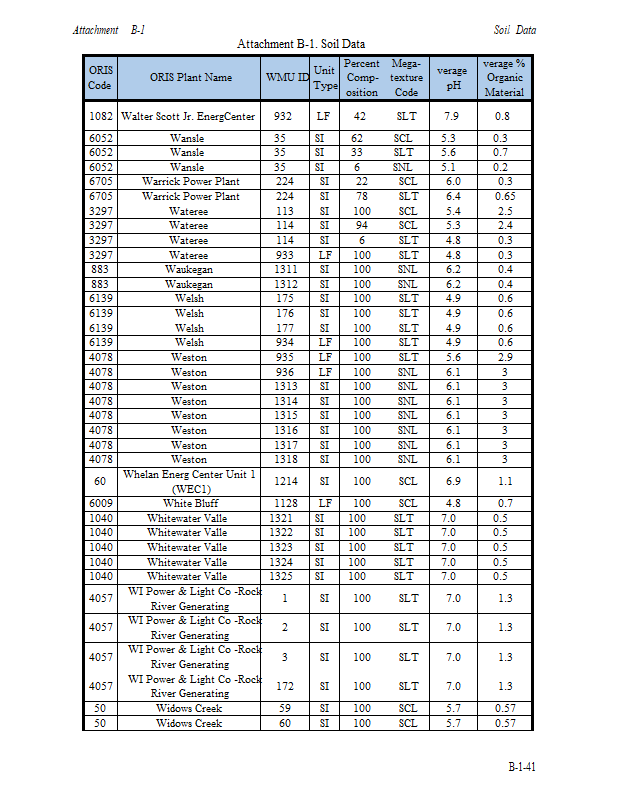 Attachment B-1 Soil Data

Attachment B-1. Soil Data

| ORIS Code | ORIS Plant Name | WMU ID | Unit Type | Percent Composition | Mega-texture Code | verage pH | verage % Organic Material |
|---|---|---|---|---|---|---|---|
| 1082 | Walter Scott Jr. EnergCenter | 932 | LF | 42 | SLT | 7.9 | 0.8 |
| 6052 | Wansle | 35 | SI | 62 | SCL | 5.3 | 0.3 |
| 6052 | Wansle | 35 | SI | 33 | SLT | 5.6 | 0.7 |
| 6052 | Wansle | 35 | SI | 6 | SNL | 5.1 | 0.2 |
| 6705 | Warrick Power Plant | 224 | SI | 22 | SCL | 6.0 | 0.3 |
| 6705 | Warrick Power Plant | 224 | SI | 78 | SLT | 6.4 | 0.65 |
| 3297 | Wateree | 113 | SI | 100 | SCL | 5.4 | 2.5 |
| 3297 | Wateree | 114 | SI | 94 | SCL | 5.3 | 2.4 |
| 3297 | Wateree | 114 | SI | 6 | SLT | 4.8 | 0.3 |
| 3297 | Wateree | 933 | LF | 100 | SLT | 4.8 | 0.3 |
| 883 | Waukegan | 1311 | SI | 100 | SNL | 6.2 | 0.4 |
| 883 | Waukegan | 1312 | SI | 100 | SNL | 6.2 | 0.4 |
| 6139 | Welsh | 175 | SI | 100 | SLT | 4.9 | 0.6 |
| 6139 | Welsh | 176 | SI | 100 | SLT | 4.9 | 0.6 |
| 6139 | Welsh | 177 | SI | 100 | SLT | 4.9 | 0.6 |
| 6139 | Welsh | 934 | LF | 100 | SLT | 4.9 | 0.6 |
| 4078 | Weston | 935 | LF | 100 | SLT | 5.6 | 2.9 |
| 4078 | Weston | 936 | LF | 100 | SNL | 6.1 | 3 |
| 4078 | Weston | 1313 | SI | 100 | SNL | 6.1 | 3 |
| 4078 | Weston | 1314 | SI | 100 | SNL | 6.1 | 3 |
| 4078 | Weston | 1315 | SI | 100 | SNL | 6.1 | 3 |
| 4078 | Weston | 1316 | SI | 100 | SNL | 6.1 | 3 |
| 4078 | Weston | 1317 | SI | 100 | SNL | 6.1 | 3 |
| 4078 | Weston | 1318 | SI | 100 | SNL | 6.1 | 3 |
| 60 | Whelan Energ Center Unit 1 (WEC1) | 1214 | SI | 100 | SCL | 6.9 | 1.1 |
| 6009 | White Bluff | 1128 | LF | 100 | SCL | 4.8 | 0.7 |
| 1040 | Whitewater Valle | 1321 | SI | 100 | SLT | 7.0 | 0.5 |
| 1040 | Whitewater Valle | 1322 | SI | 100 | SLT | 7.0 | 0.5 |
| 1040 | Whitewater Valle | 1323 | SI | 100 | SLT | 7.0 | 0.5 |
| 1040 | Whitewater Valle | 1324 | SI | 100 | SLT | 7.0 | 0.5 |
| 1040 | Whitewater Valle | 1325 | SI | 100 | SLT | 7.0 | 0.5 |
| 4057 | WI Power & Light Co -Rock River Generating | 1 | SI | 100 | SLT | 7.0 | 1.3 |
| 4057 | WI Power & Light Co -Rock River Generating | 2 | SI | 100 | SLT | 7.0 | 1.3 |
| 4057 | WI Power & Light Co -Rock River Generating | 3 | SI | 100 | SLT | 7.0 | 1.3 |
| 4057 | WI Power & Light Co -Rock River Generating | 172 | SI | 100 | SLT | 7.0 | 1.3 |
| 50 | Widows Creek | 59 | SI | 100 | SCL | 5.7 | 0.57 |
| 50 | Widows Creek | 60 | SI | 100 | SCL | 5.7 | 0.57 |

B-1-41